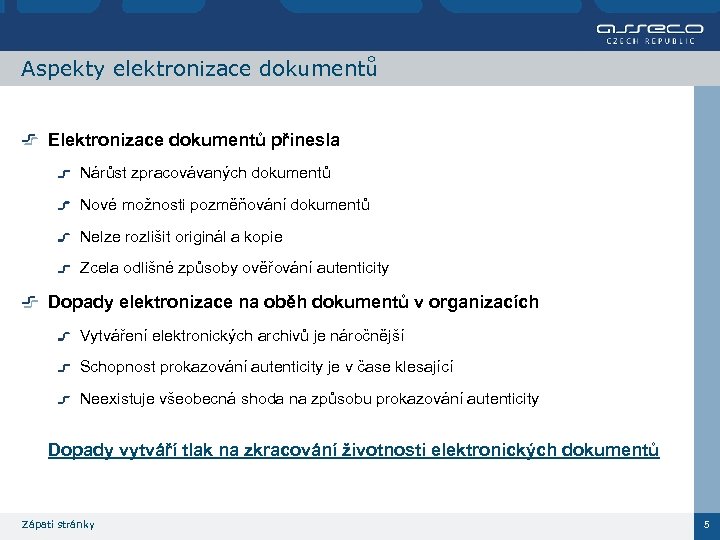 asseco
CZECH REPUBLIC

Aspekty elektronizace dokumentů

Elektronizace dokumentů přinesla

Nárůst zpracovávaných dokumentů

Nové možnosti pozměňování dokumentů

Nelze rozlišit originál a kopie

Zcela odlišné způsoby ověřování autenticity

Dopady elektronizace na oběh dokumentů v organizacích

Vytváření elektronických archivů je náročnější

Schopnost prokazování autenticity je v čase klesající

Neexistuje všeobecná shoda na způsobu prokazování autenticity

Dopady vytváří tlak na zkracování životnosti elektronických dokumentů

Zápatí stránky

5